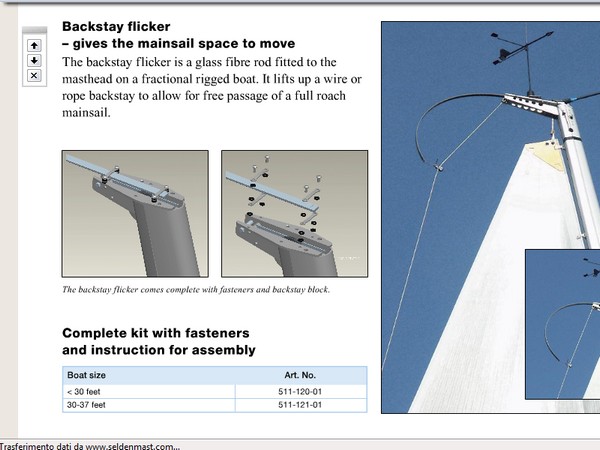 Backstay flicker
– gives the mainsail space to move

The backstay flicker is a glass fibre rod fitted to the masthead on a fractional rigged boat. It lifts up a wire or rope backstay to allow for free passage of a full roach mainsail.

The backstay flicker comes complete with fasteners and backstay block.

Complete kit with fasteners and instruction for assembly

| Boat size | Art. No. |
|---|---|
| < 30 feet | 511-120-01 |
| 30-37 feet | 511-121-01 |

Trasferimento dati da www.seldenmast.com...